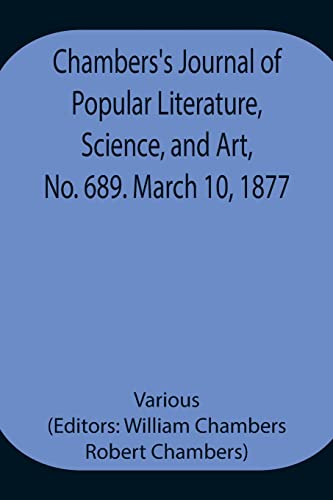 Chambers's Journal of Popular Literature, Science, and Art, No. 689. March 10, 1877

Various
(Editors: William Chambers
Robert Chambers)